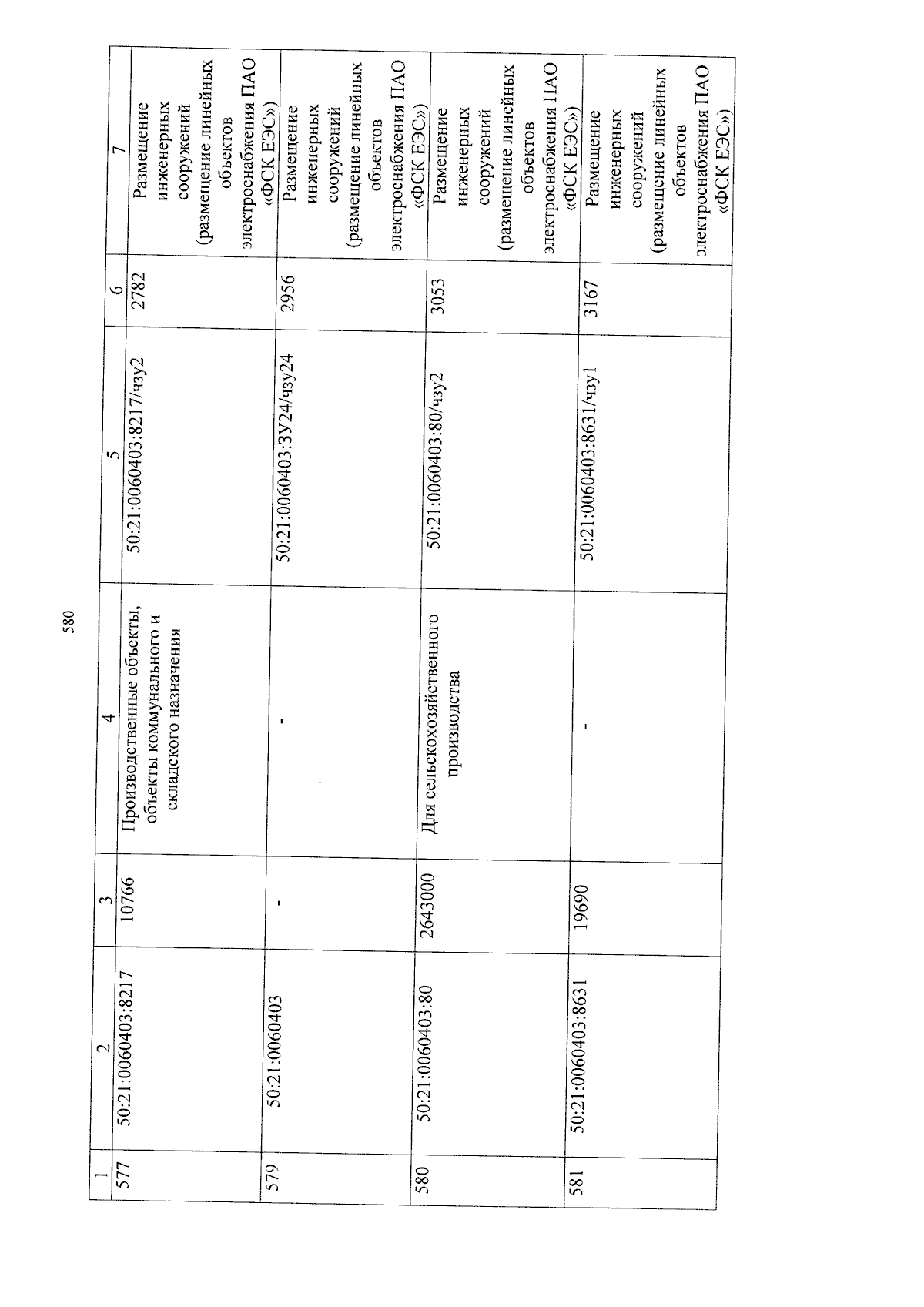 580

| 1 | 2 | 3 | 4 | 5 | 6 | 7 |
|---|---|---|---|---|---|---|
| 577 | 50:21:0060403:8217 | 10766 | Производственные объекты, объекты коммунального и складского назначения | 50:21:0060403:8217/чзу2 | 2782 | Размещение инженерных сооружений (размещение линейных объектов электроснабжения ПАО «ФСК ЕЭС») |
| 579 | 50:21:0060403 | - | - | 50:21:0060403:ЗУ24/чзу24 | 2956 | Размещение инженерных сооружений (размещение линейных объектов электроснабжения ПАО «ФСК ЕЭС») |
| 580 | 50:21:0060403:80 | 2643000 | Для сельскохозяйственного производства | 50:21:0060403:80/чзу2 | 3053 | Размещение инженерных сооружений (размещение линейных объектов электроснабжения ПАО «ФСК ЕЭС») |
| 581 | 50:21:0060403:8631 | 19690 | - | 50:21:0060403:8631/чзу1 | 3167 | Размещение инженерных сооружений (размещение линейных объектов электроснабжения ПАО «ФСК ЕЭС») |